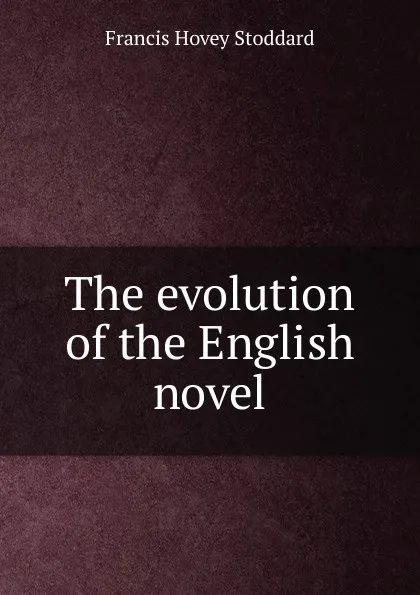 Francis Hovey Stoddard

The evolution of the English novel